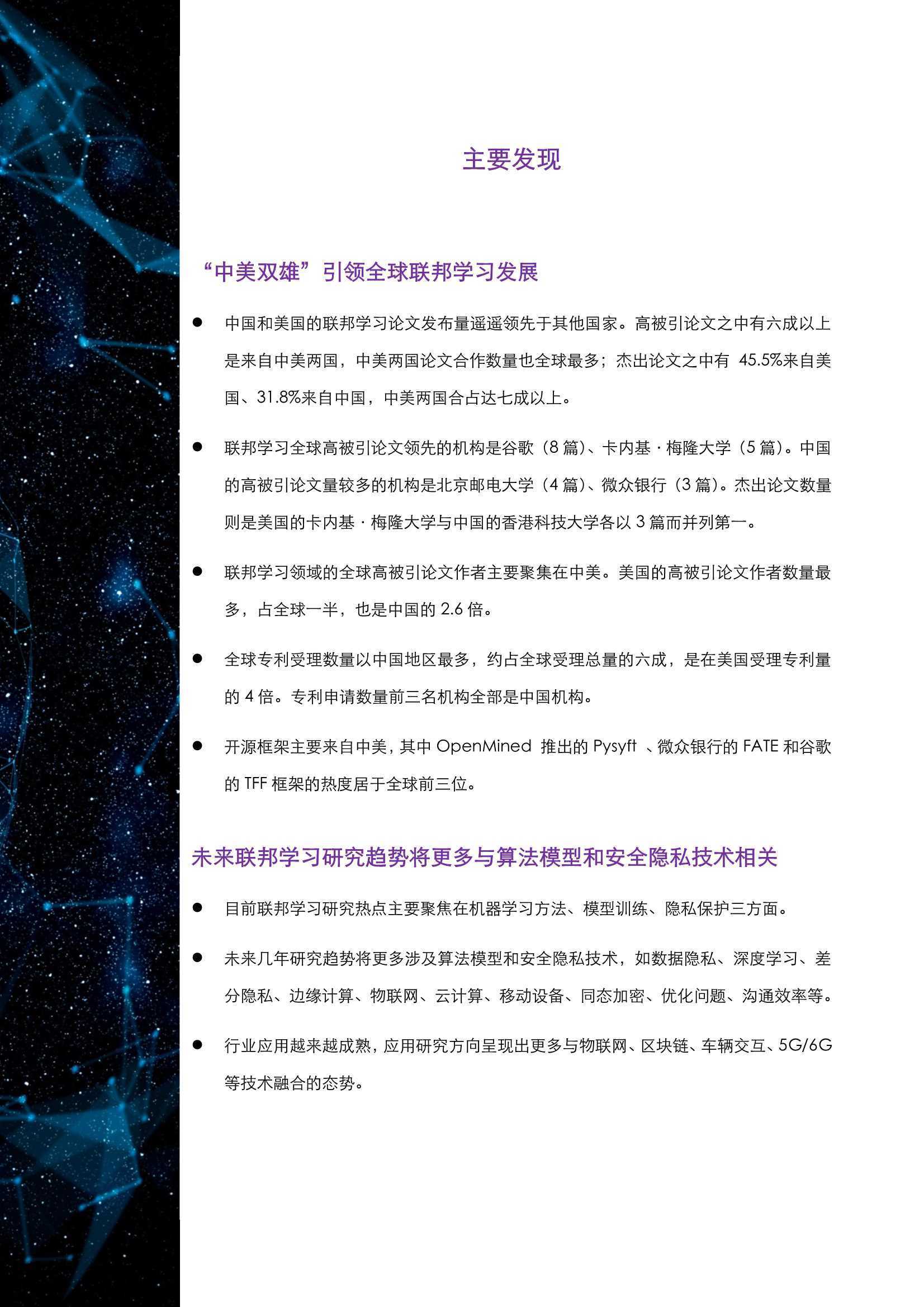 主要发现

“中美双雄”引领全球联邦学习发展

● 中国和美国的联邦学习论文发布量遥遥领先于其他国家。高被引论文之中有六成以上是来自中美两国，中美两国论文合作数量也全球最多；杰出论文之中有 45.5%来自美国、31.8%来自中国，中美两国合占达七成以上。

● 联邦学习全球高被引论文领先的机构是谷歌（8 篇）、卡内基 · 梅隆大学（5 篇）。中国的高被引论文量较多的机构是北京邮电大学（4 篇）、微众银行（3 篇）。杰出论文数量则是美国的卡内基 · 梅隆大学与中国的香港科技大学各以 3 篇而并列第一。

● 联邦学习领域的全球高被引论文作者主要聚集在中美。美国的高被引论文作者数量最多，占全球一半，也是中国的 2.6 倍。

● 全球专利受理数量以中国地区最多，约占全球受理总量的六成，是在美国受理专利量的 4 倍。专利申请数量前三名机构全部是中国机构。

● 开源框架主要来自中美，其中 OpenMined 推出的 Pysyft 、微众银行的 FATE 和谷歌的 TFF 框架的热度居于全球前三位。

未来联邦学习研究趋势将更多与算法模型和安全隐私技术相关

● 目前联邦学习研究热点主要聚焦在机器学习方法、模型训练、隐私保护三方面。

● 未来几年研究趋势将更多涉及算法模型和安全隐私技术，如数据隐私、深度学习、差分隐私、边缘计算、物联网、云计算、移动设备、同态加密、优化问题、沟通效率等。

● 行业应用越来越成熟，应用研究方向呈现出更多与物联网、区块链、车辆交互、5G/6G 等技术融合的态势。